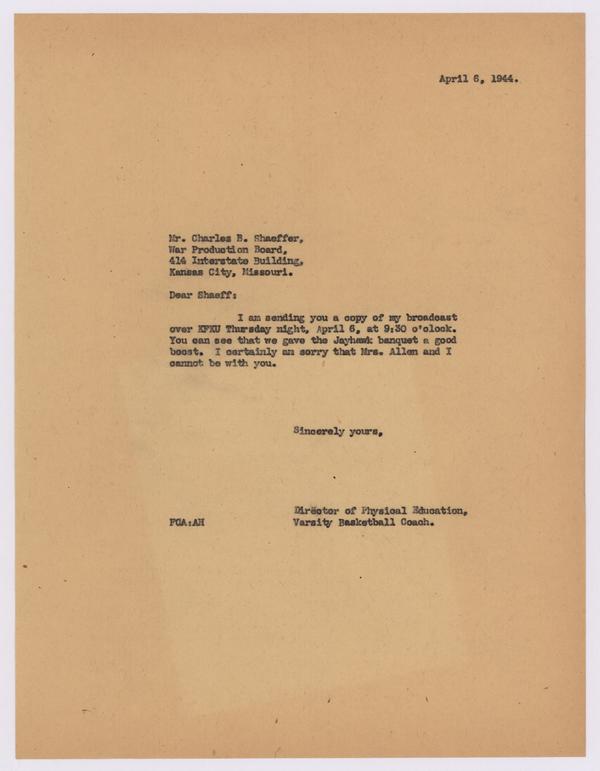 April 6, 1944.

Mr. Charles B. Shaeffer,
War Production Board,
414 Interstate Building,
Kansas City, Missouri.

Dear Shaeff:

I am sending you a copy of my broadcast over KFKU Thursday night, April 6, at 9:30 o'clock. You can see that we gave the Jayhawk banquet a good boost. I certainly am sorry that Mrs. Allen and I cannot be with you.

Sincerely yours,

Director of Physical Education,
Varsity Basketball Coach.

FCA:AH